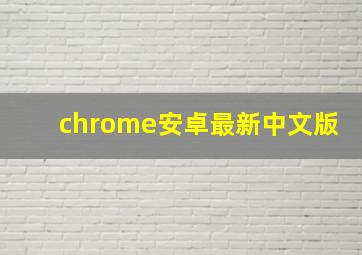 chrome安卓最新中文版